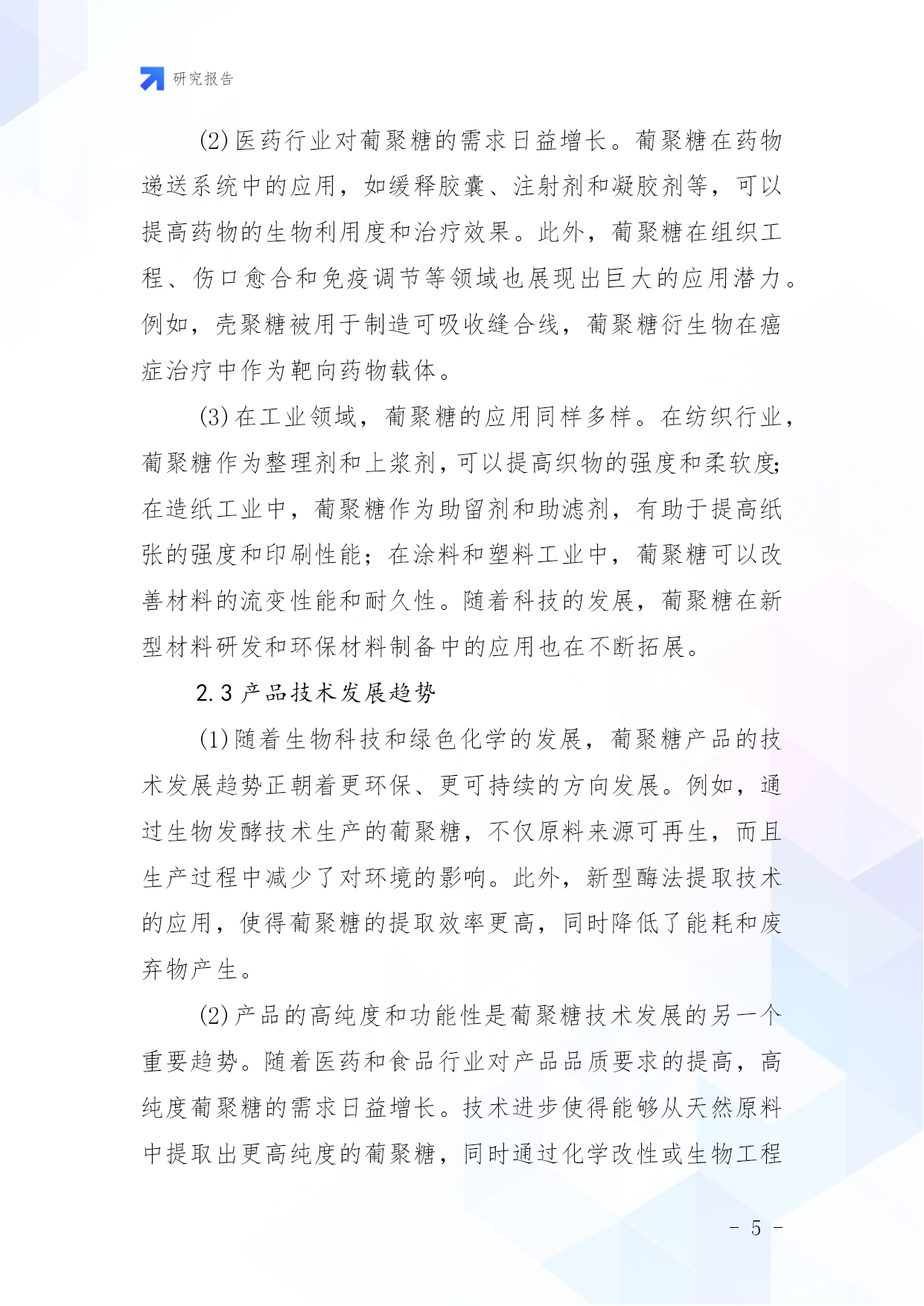 研究报告

(2)医药行业对葡聚糖的需求日益增长。葡聚糖在药物递送系统中的应用，如缓释胶囊、注射剂和凝胶剂等，可以提高药物的生物利用度和治疗效果。此外，葡聚糖在组织工程、伤口愈合和免疫调节等领域也展现出巨大的应用潜力。例如，壳聚糖被用于制造可吸收缝合线，葡聚糖衍生物在癌症治疗中作为靶向药物载体。

(3)在工业领域，葡聚糖的应用同样多样。在纺织行业，葡聚糖作为整理剂和上浆剂，可以提高织物的强度和柔软度;在造纸工业中，葡聚糖作为助留剂和助滤剂，有助于提高纸张的强度和印刷性能；在涂料和塑料工业中，葡聚糖可以改善材料的流变性能和耐久性。随着科技的发展，葡聚糖在新型材料研发和环保材料制备中的应用也在不断拓展。

2.3 产品技术发展趋势

(1)随着生物科技和绿色化学的发展，葡聚糖产品的技术发展趋势正朝着更环保、更可持续的方向发展。例如，通过生物发酵技术生产的葡聚糖，不仅原料来源可再生，而且生产过程中减少了对环境的影响。此外，新型酶法提取技术的应用，使得葡聚糖的提取效率更高，同时降低了能耗和废弃物产生。

(2)产品的高纯度和功能性是葡聚糖技术发展的另一个重要趋势。随着医药和食品行业对产品品质要求的提高，高纯度葡聚糖的需求日益增长。技术进步使得能够从天然原料中提取出更高纯度的葡聚糖，同时通过化学改性或生物工程

- 5 -